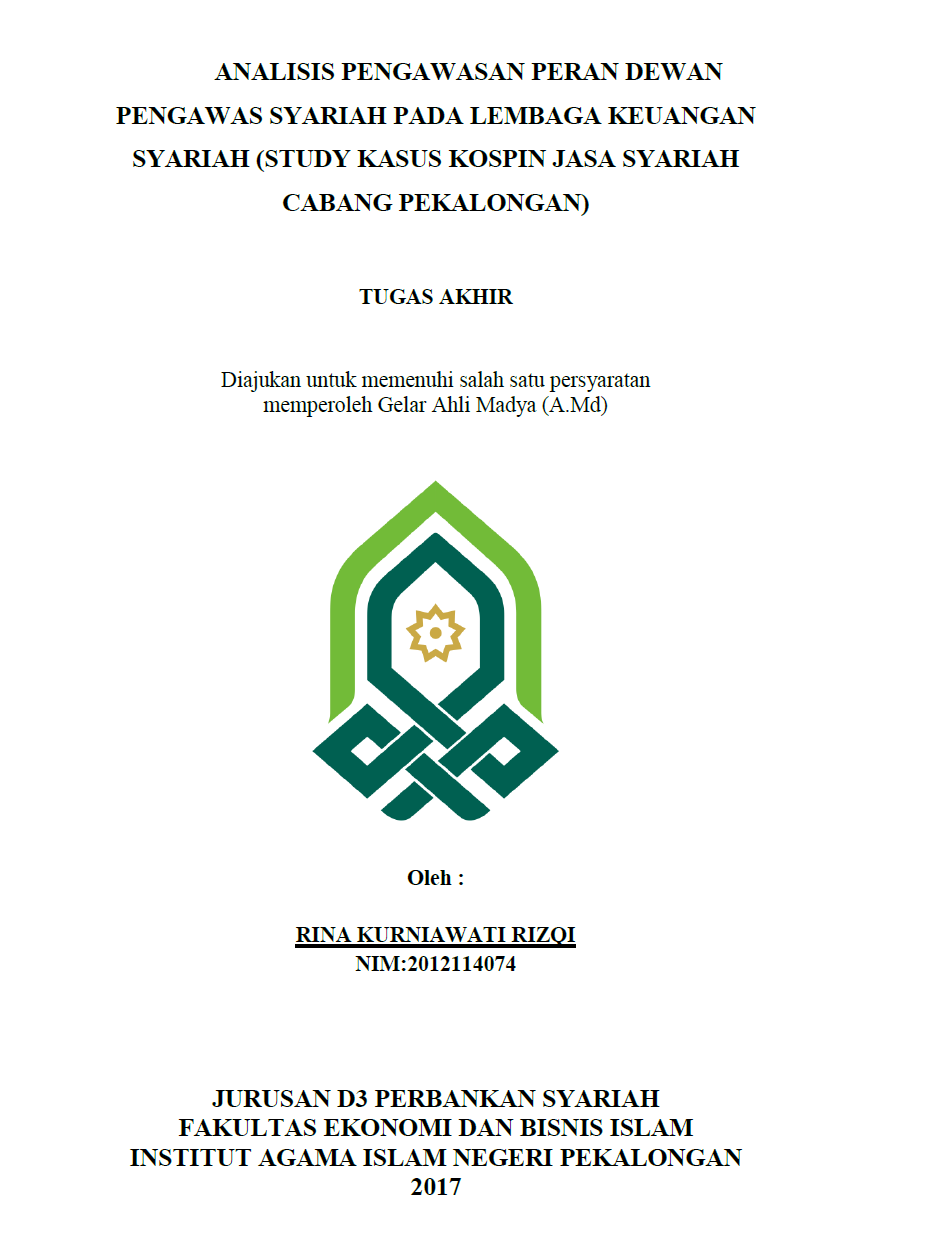 ANALISIS PENGAWASAN PERAN DEWAN PENGAWAS SYARIAH PADA LEMBAGA KEUANGAN SYARIAH (STUDY KASUS KOSPIN JASA SYARIAH CABANG PEKALONGAN)

TUGAS AKHIR

Diajukan untuk memenuhi salah satu persyaratan memperoleh Gelar Ahli Madya (A.Md)

Oleh :

RINA KURNIAWATI RIZQI
NIM:2012114074

JURUSAN D3 PERBANKAN SYARIAH
FAKULTAS EKONOMI DAN BISNIS ISLAM
INSTITUT AGAMA ISLAM NEGERI PEKALONGAN
2017